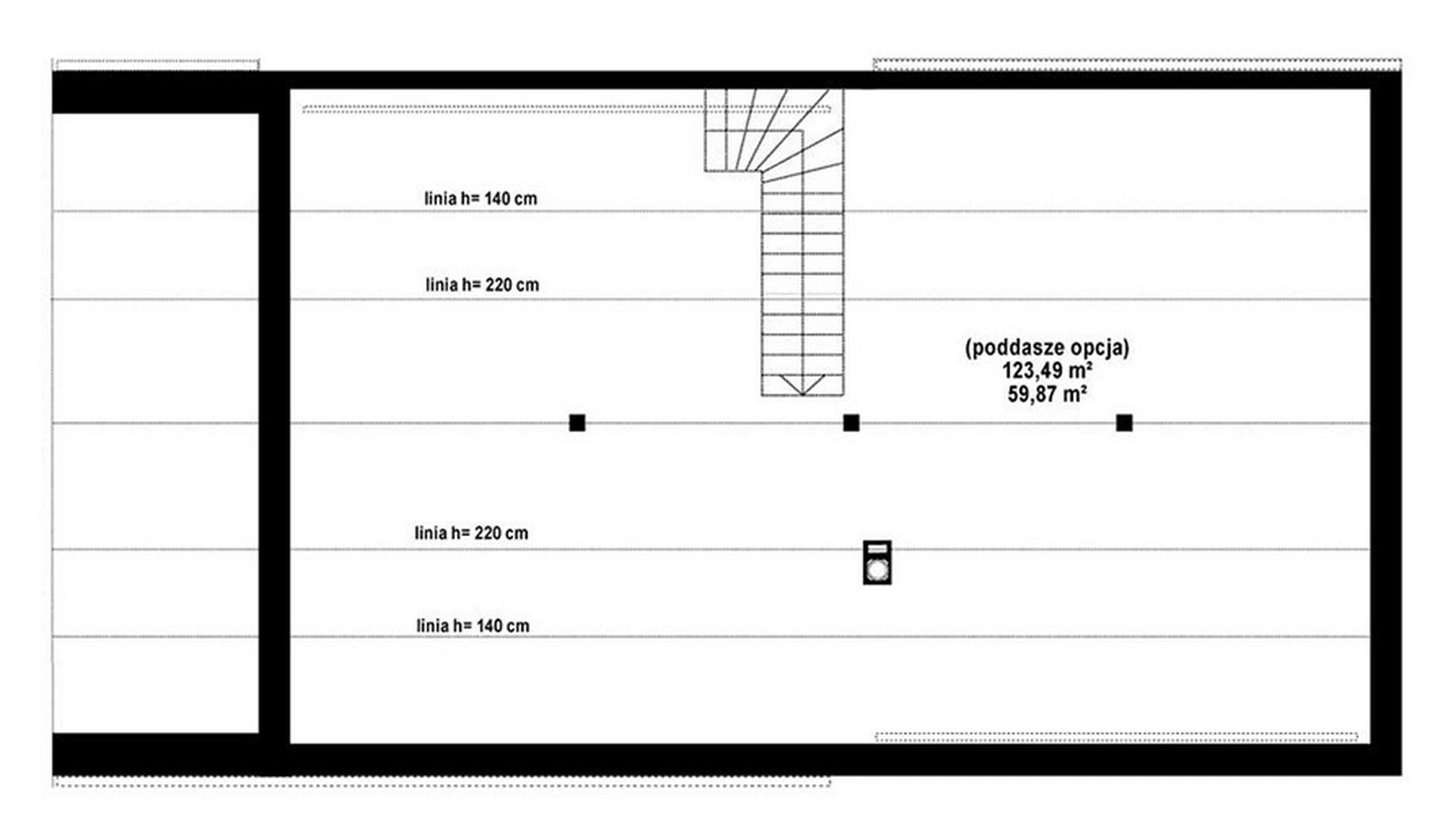 linia h= 140 cm

linia h= 220 cm

(poddasze opcja)
123,49 m²
59,87 m²

linia h= 220 cm

linia h= 140 cm